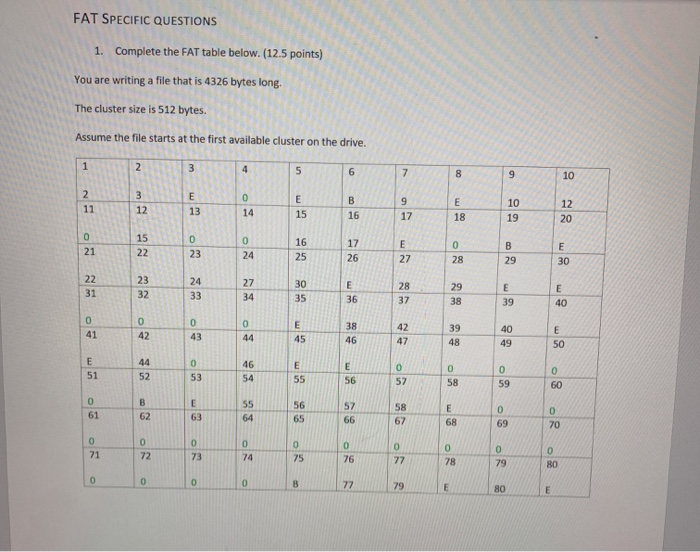 FAT SPECIFIC QUESTIONS

1. Complete the FAT table below. (12.5 points)

You are writing a file that is 4326 bytes long.

The cluster size is 512 bytes.

Assume the file starts at the first available cluster on the drive.

| 1 | 2 | 3 | 4 | 5 | 6 | 7 | 8 | 9 | 10 |
|---|---|---|---|---|---|---|---|---|---|
| 2 | 3 | E | 0 | E | B | 9 | E | 10 | 12 |
| 11 | 12 | 13 | 14 | 15 | 16 | 17 | 18 | 19 | 20 |
| 0 | 15 | 0 | 0 | 16 | 17 | E | 0 | B | E |
| 21 | 22 | 23 | 24 | 25 | 26 | 27 | 28 | 29 | 30 |
| 22 | 23 | 24 | 27 | 30 | E | 28 | 29 | E | E |
| 31 | 32 | 33 | 34 | 35 | 36 | 37 | 38 | 39 | 40 |
| 0 | 0 | 0 | 0 | E | 38 | 42 | 39 | 40 | E |
| 41 | 42 | 43 | 44 | 45 | 46 | 47 | 48 | 49 | 50 |
| E | 44 | 0 | 46 | E | E | 0 | 0 | 0 | 0 |
| 51 | 52 | 53 | 54 | 55 | 56 | 57 | 58 | 59 | 60 |
| 0 | B | E | 55 | 56 | 57 | 58 | E | 0 | 0 |
| 61 | 62 | 63 | 64 | 65 | 66 | 67 | 68 | 69 | 70 |
| 0 | 0 | 0 | 0 | 0 | 0 | 0 | 0 | 0 | 0 |
| 71 | 72 | 73 | 74 | 75 | 76 | 77 | 78 | 79 | 80 |
| 0 | 0 | 0 | 0 | B | 77 | 79 | E | 80 | E |